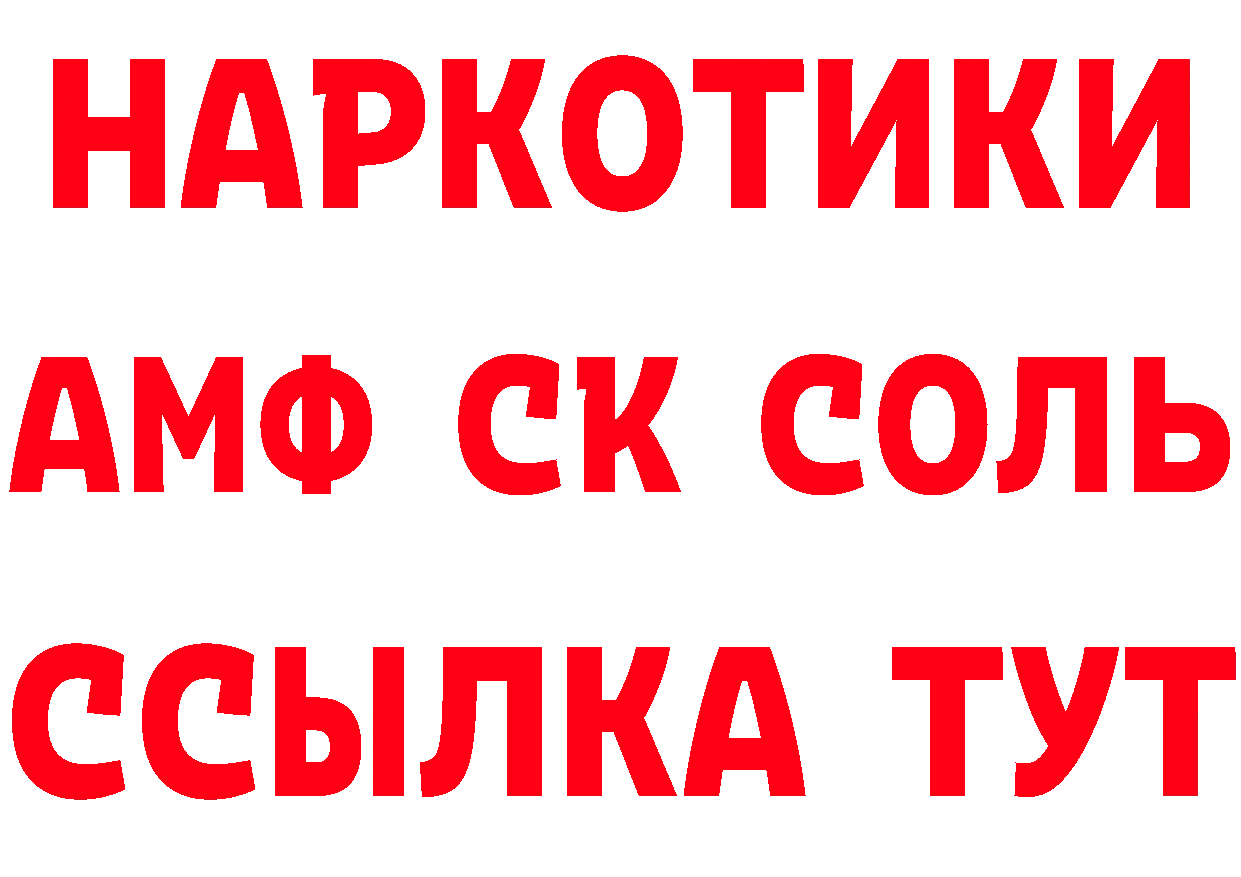 НАРКОТИКИ
АМФ СК СОЛЬ
ССЫЛКА ТУТ